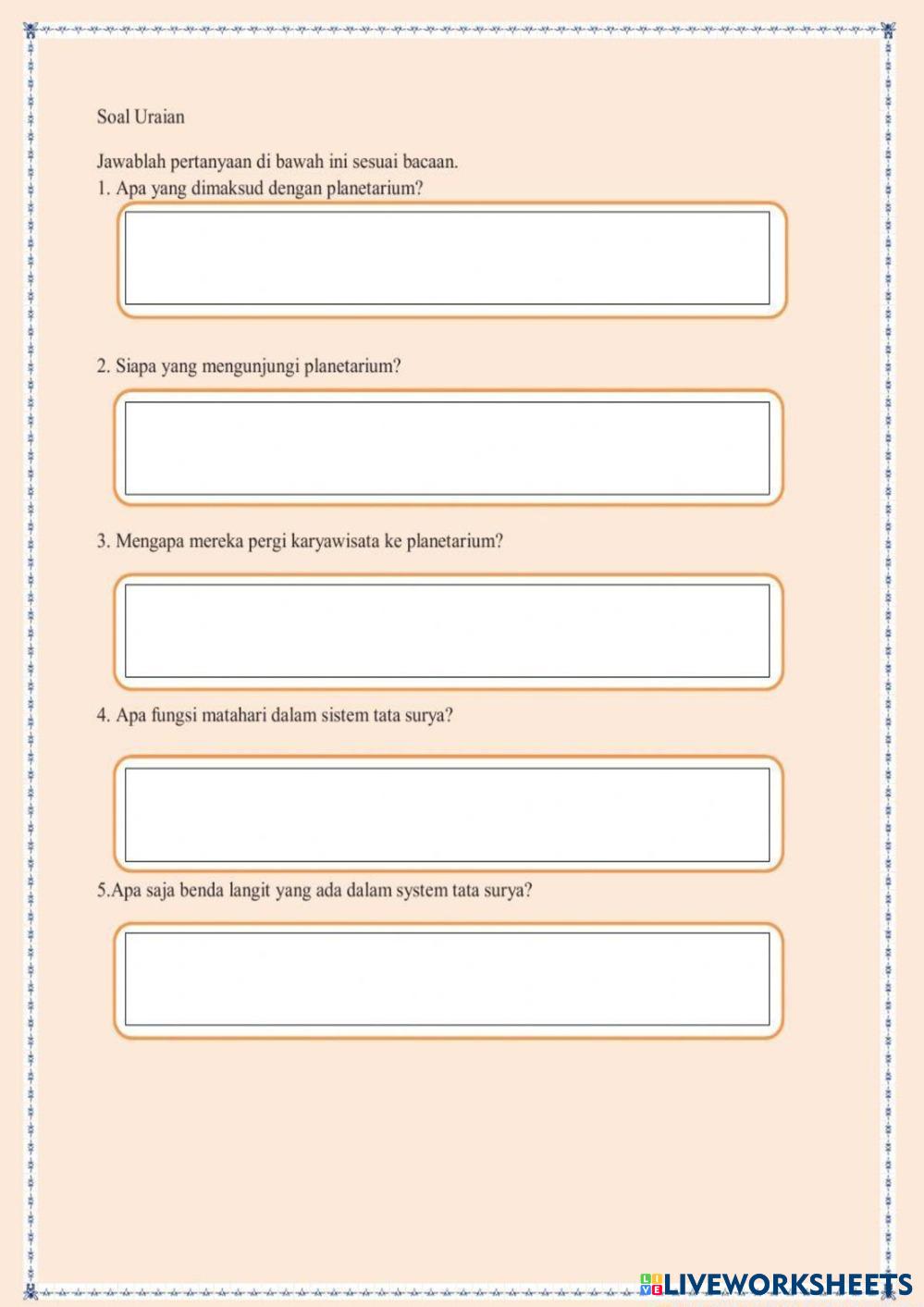 Soal Uraian

Jawablah pertanyaan di bawah ini sesuai bacaan.
1. Apa yang dimaksud dengan planetarium?

2. Siapa yang mengunjungi planetarium?

3. Mengapa mereka pergi karyawisata ke planetarium?

4. Apa fungsi matahari dalam sistem tata surya?

5.Apa saja benda langit yang ada dalam system tata surya?

LIVEWORKSHEETS